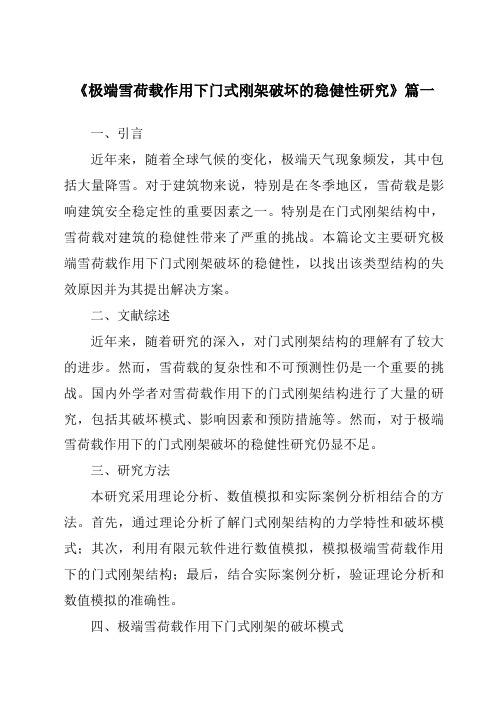 《极端雪荷载作用下门式刚架破坏的稳健性研究》篇一

一、引言

近年来，随着全球气候的变化，极端天气现象频发，其中包括大量降雪。对于建筑物来说，特别是在冬季地区，雪荷载是影响建筑安全稳定性的重要因素之一。特别是在门式刚架结构中，雪荷载对建筑的稳健性带来了严重的挑战。本篇论文主要研究极端雪荷载作用下门式刚架破坏的稳健性，以找出该类型结构的失效原因并为其提出解决方案。

二、文献综述

近年来，随着研究的深入，对门式刚架结构的理解有了较大的进步。然而，雪荷载的复杂性和不可预测性仍是一个重要的挑战。国内外学者对雪荷载作用下的门式刚架结构进行了大量的研究，包括其破坏模式、影响因素和预防措施等。然而，对于极端雪荷载作用下的门式刚架破坏的稳健性研究仍显不足。

三、研究方法

本研究采用理论分析、数值模拟和实际案例分析相结合的方法。首先，通过理论分析了解门式刚架结构的力学特性和破坏模式；其次，利用有限元软件进行数值模拟，模拟极端雪荷载作用下的门式刚架结构；最后，结合实际案例分析，验证理论分析和数值模拟的准确性。

四、极端雪荷载作用下门式刚架的破坏模式